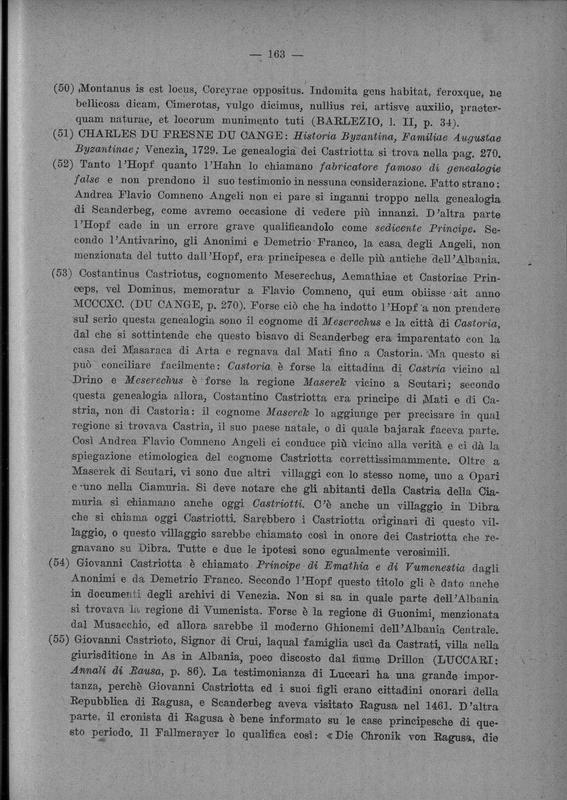 — 163 —

(50) Montanus is est locus, Corcyrae oppositus. Indomita gens habitat, feroxque, ne bellicosa dicam, Cimerotas, vulgo dicimus, nullius rei, artisve auxilio, praeterquam naturae, et locorum munimento tuti (BARLEZIO, l. II, p. 34).

(51) CHARLES DU FRESNE DU CANGE: Historia Byzantina, Familiae Augustae Byzantinae; Venezia, 1729. Le genealogia dei Castriotta si trova nella pag. 270.

(52) Tanto l'Hopf quanto l'Hahn lo chiamano fabricatore famoso di genealogie false e non prendono il suo testimonio in nessuna considerazione. Fatto strano: Andrea Flavio Comneno Angeli non ci pare si inganni troppo nella genealogia di Scanderbeg, come avremo occasione di vedere più innanzi. D'altra parte l'Hopf cade in un errore grave qualificandolo come sedicente Principe. Secondo l'Antivarino, gli Anonimi e Demetrio Franco, la casa degli Angeli, non menzionata del tutto dall'Hopf, era principesca e delle più antiche dell'Albania.

(53) Costantinus Castriotus, cognomento Meserechus, Aemathiae et Castoriae Princeps, vel Dominus, memoratur a Flavio Comneno, qui eum obiisse ait anno MCCCXC. (DU CANGE, p. 270). Forse ciò che ha indotto l'Hopf a non prendere sul serio questa genealogia sono il cognome di Meserechus e la città di Castoria, dal che si sottintende che questo bisavo di Scanderbeg era imparentato con la casa dei Masaraca di Arta e regnava dal Mati fino a Castoria. Ma questo si può conciliare facilmente: Castoria è forse la cittadina di Castria vicino al Drino e Meserechus è forse la regione Maserek vicino a Scutari; secondo questa genealogia allora, Costantino Castriotta era principe di Mati e di Castria, non di Castoria: il cognome Maserek lo aggiunge per precisare in qual regione si trovava Castria, il suo paese natale, o di quale bajarak faceva parte. Così Andrea Flavio Comneno Angeli ci conduce più vicino alla verità e ci dà la spiegazione etimologica del cognome Castriotta correttissimammente. Oltre a Maserek di Scutari, vi sono due altri villaggi con lo stesso nome, uno a Opari e uno nella Ciamuria. Si deve notare che gli abitanti della Castria della Ciamuria si chiamano anche oggi Castriotti. C'è anche un villaggio in Dibra che si chiama oggi Castriotti. Sarebbero i Castriotta originari di questo villaggio, o questo villaggio sarebbe chiamato così in onore dei Castriotta che regnavano su Dibra. Tutte e due le ipotesi sono egualmente verosimili.

(54) Giovanni Castriotta è chiamato Principe di Emathia e di Vumenestia dagli Anonimi e da Demetrio Franco. Secondo l'Hopf questo titolo gli è dato anche in documenti degli archivi di Venezia. Non si sa in quale parte dell'Albania si trovava la regione di Vumenista. Forse è la regione di Guonimi, menzionata dal Musacchio, ed allora sarebbe il moderno Ghionemi dell'Albania Centrale.

(55) Giovanni Castrioto, Signor di Crui, laqual famiglia uscì da Castrati, villa nella giurisditione in As in Albania, poco discosto dal fiume Drillon (LUCCARI: Annali di Rausa, p. 86). La testimonianza di Luccari ha una grande importanza, perchè Giovanni Castriotta ed i suoi figli erano cittadini onorari della Repubblica di Ragusa, e Scanderbeg aveva visitato Ragusa nel 1461. D'altra parte, il cronista di Ragusa è bene informato su le case principesche di questo periodo. Il Fallmerayer lo qualifica così: « Die Chronik von Ragusa, die